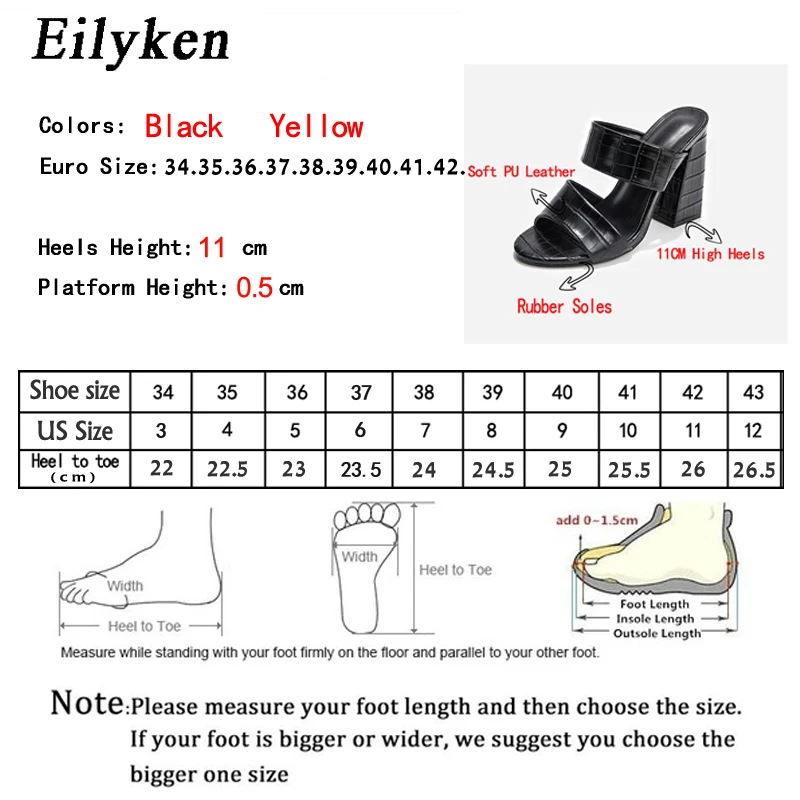 Eilyken

Colors: Black Yellow
Euro Size: 34.35.36.37.38.39.40.41.42.

Heels Height: 11 cm
Platform Height: 0.5 cm

Soft PU Leather
11CM High Heels
Rubber Soles

| Shoe size | 34 | 35 | 36 | 37 | 38 | 39 | 40 | 41 | 42 | 43 |
|---|---|---|---|---|---|---|---|---|---|---|
| US Size | 3 | 4 | 5 | 6 | 7 | 8 | 9 | 10 | 11 | 12 |
| Heel to toe (cm) | 22 | 22.5 | 23 | 23.5 | 24 | 24.5 | 25 | 25.5 | 26 | 26.5 |

Width
Heel to Toe
Width
Heel to Toe
add 0~1.5cm
Foot Length
Insole Length
Outsole Length

Measure while standing with your foot firmly on the floor and parallel to your other foot.

Note:Please measure your foot length and then choose the size. If your foot is bigger or wider, we suggest you choose the bigger one size